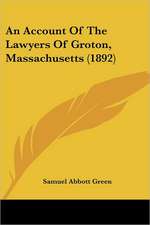 An Account Of The Lawyers Of Groton, Massachusetts (1892)

Samuel Abbott Green